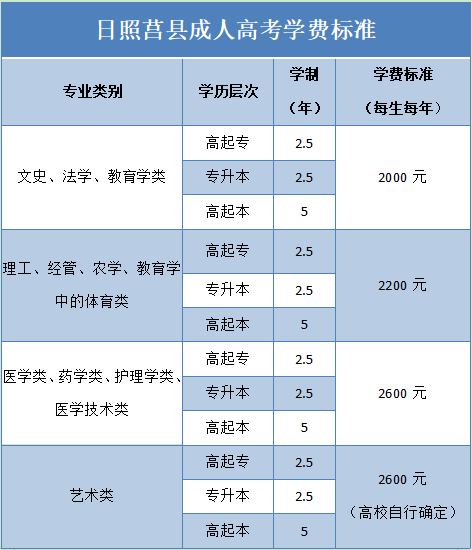 日照莒县成人高考学费标准

| 专业类别 | 学历层次 | 学制（年） | 学费标准（每生每年） |
|---|---|---|---|
| 文史、法学、教育学类 | 高起专 | 2.5 | 2000元 |
|  | 专升本 | 2.5 |  |
|  | 高起本 | 5 |  |
| 理工、经管、农学、教育学中的体育类 | 高起专 | 2.5 | 2200元 |
|  | 专升本 | 2.5 |  |
|  | 高起本 | 5 |  |
| 医学类、药学类、护理学类、医学技术类 | 高起专 | 2.5 | 2600元 |
|  | 专升本 | 2.5 |  |
|  | 高起本 | 5 |  |
| 艺术类 | 高起专 | 2.5 | 2600元（高校自行确定） |
|  | 专升本 | 2.5 |  |
|  | 高起本 | 5 |  |